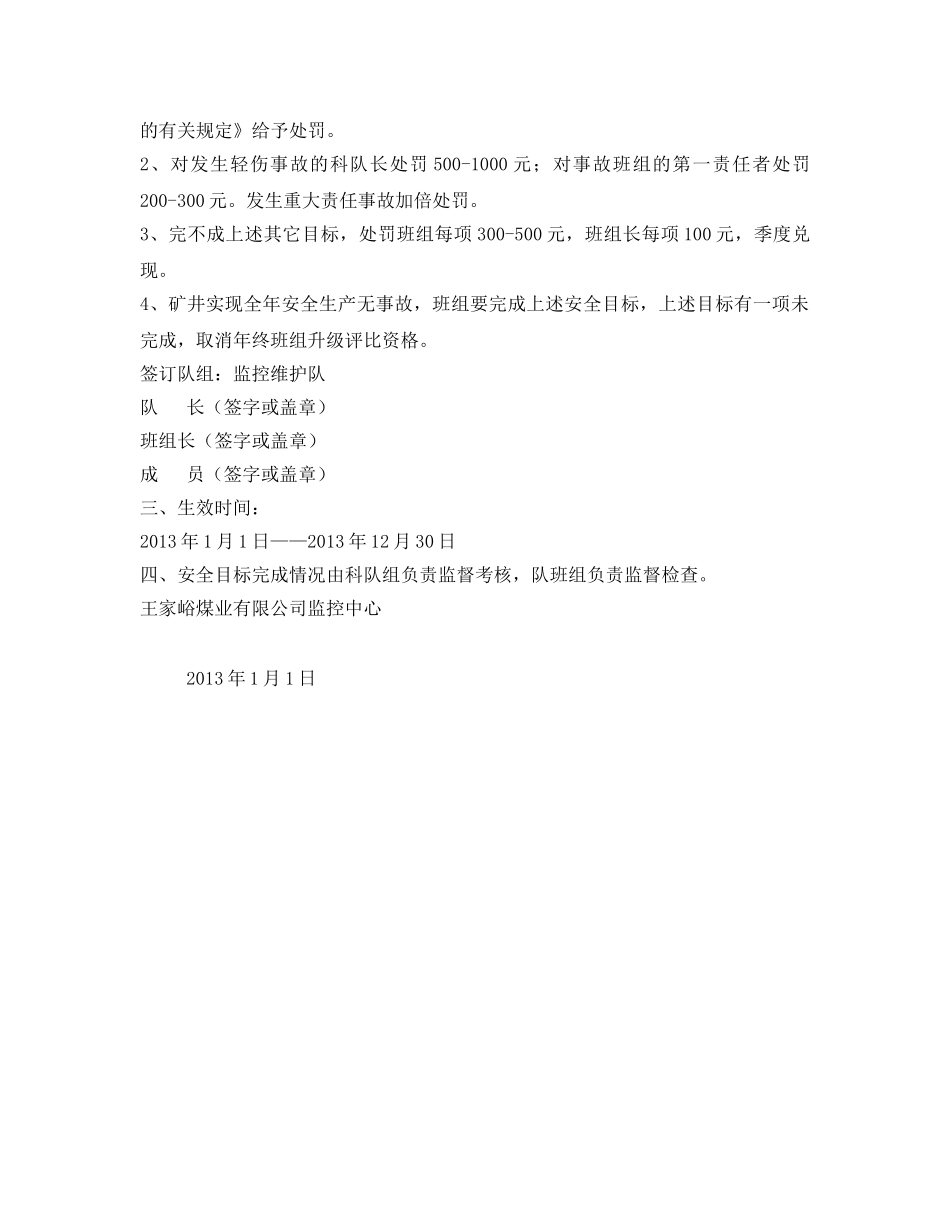 的有关规定》给予处罚。

2、对发生轻伤事故的科队长处罚 500-1000 元；对事故班组的第一责任者处罚 200-300 元。发生重大责任事故加倍处罚。

3、完不成上述其它目标，处罚班组每项 300-500 元，班组长每项 100 元，季度兑现。

4、矿井实现全年安全生产无事故，班组要完成上述安全目标，上述目标有一项未完成，取消年终班组升级评比资格。

签订队组：监控维护队

队　　长（签字或盖章）

班组长（签字或盖章）

成　　员（签字或盖章）

三、生效时间：

2013 年 1 月 1 日——2013 年 12 月 30 日

四、安全目标完成情况由科队组负责监督考核，队班组负责监督检查。

王家峪煤业有限公司监控中心

2013 年 1 月 1 日